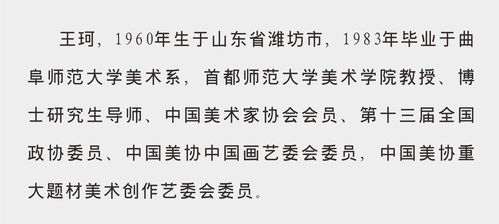 王珂，1960年生于山东省潍坊市，1983年毕业于曲阜师范大学美术系，首都师范大学美术学院教授、博士研究生导师、中国美术家协会会员、第十三届全国政协委员、中国美协中国画艺委会委员，中国美协重大题材美术创作艺委会委员。